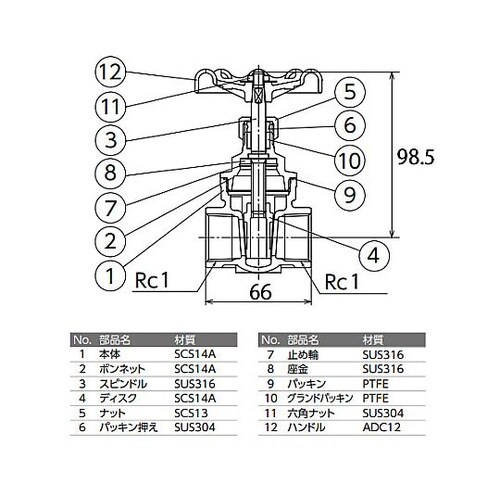 12
11
3
8
7
2
1
5
6
10
9
4
98.5
Rc1
Rc1
66

| No. | 部品名 | 材質 |
|---|---|---|
| 1 | 本体 | SCS14A |
| 2 | ボンネット | SCS14A |
| 3 | スピンドル | SUS316 |
| 4 | ディスク | SCS14A |
| 5 | ナット | SCS13 |
| 6 | パッキン押え | SUS304 |

| No. | 部品名 | 材質 |
|---|---|---|
| 7 | 止め輪 | SUS316 |
| 8 | 座金 | SUS316 |
| 9 | パッキン | PTFE |
| 10 | グランドパッキン | PTFE |
| 11 | 六角ナット | SUS304 |
| 12 | ハンドル | ADC12 |